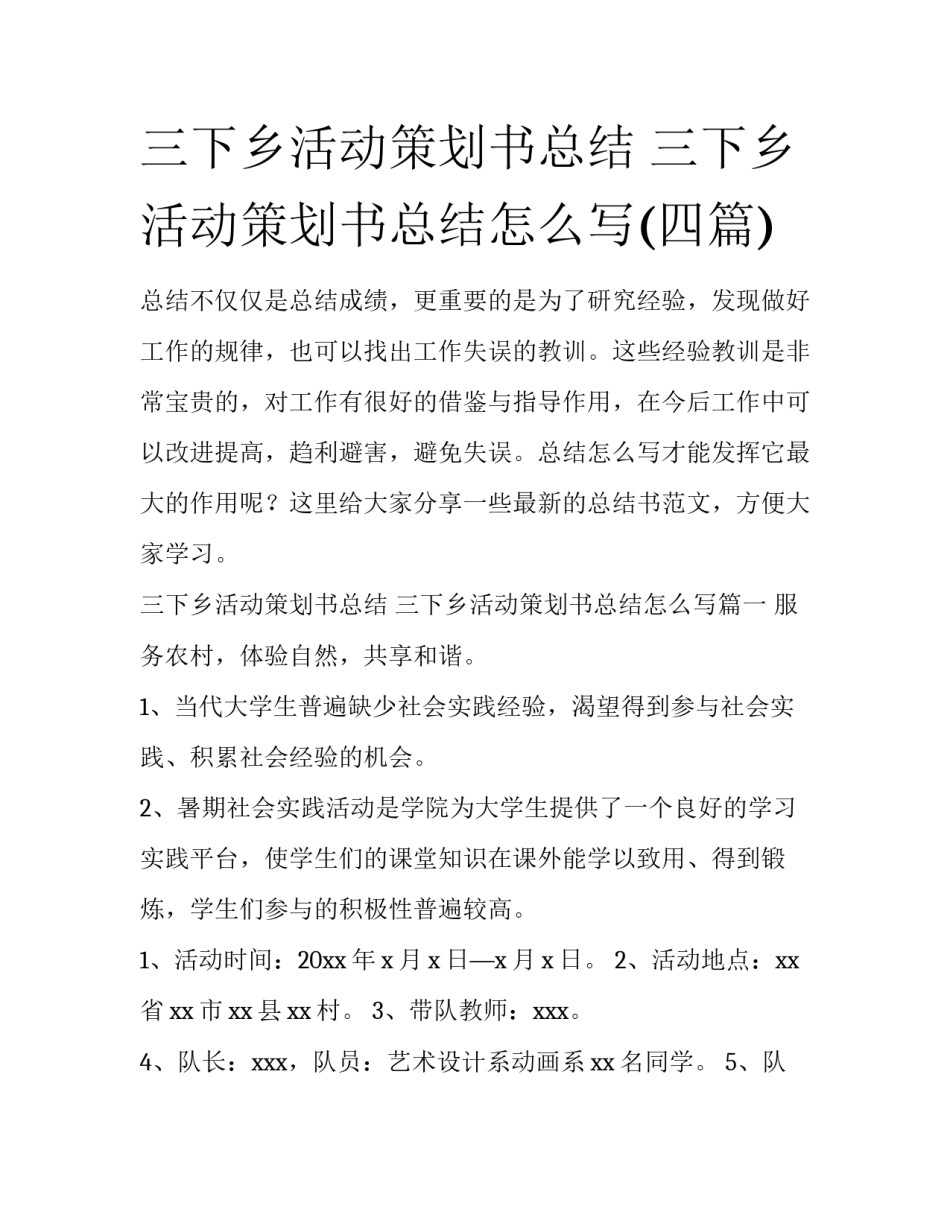 三下乡活动策划书总结 三下乡活动策划书总结怎么写(四篇)

总结不仅仅是总结成绩，更重要的是为了研究经验，发现做好工作的规律，也可以找出工作失误的教训。这些经验教训是非常宝贵的，对工作有很好的借鉴与指导作用，在今后工作中可以改进提高，趋利避害，避免失误。总结怎么写才能发挥它最大的作用呢？这里给大家分享一些最新的总结书范文，方便大家学习。

三下乡活动策划书总结 三下乡活动策划书总结怎么写篇一 服务农村，体验自然，共享和谐。

1、当代大学生普遍缺少社会实践经验，渴望得到参与社会实践、积累社会经验的机会。

2、暑期社会实践活动是学院为大学生提供了一个良好的学习实践平台，使学生们的课堂知识在课外能学以致用、得到锻炼，学生们参与的积极性普遍较高。

1、活动时间：20xx 年 x 月 x 日—x 月 x 日。 2、活动地点：xx 省 xx 市 xx 县 xx 村。 3、带队教师：xxx。

4、队长：xxx，队员：艺术设计系动画系 xx 名同学。 5、队